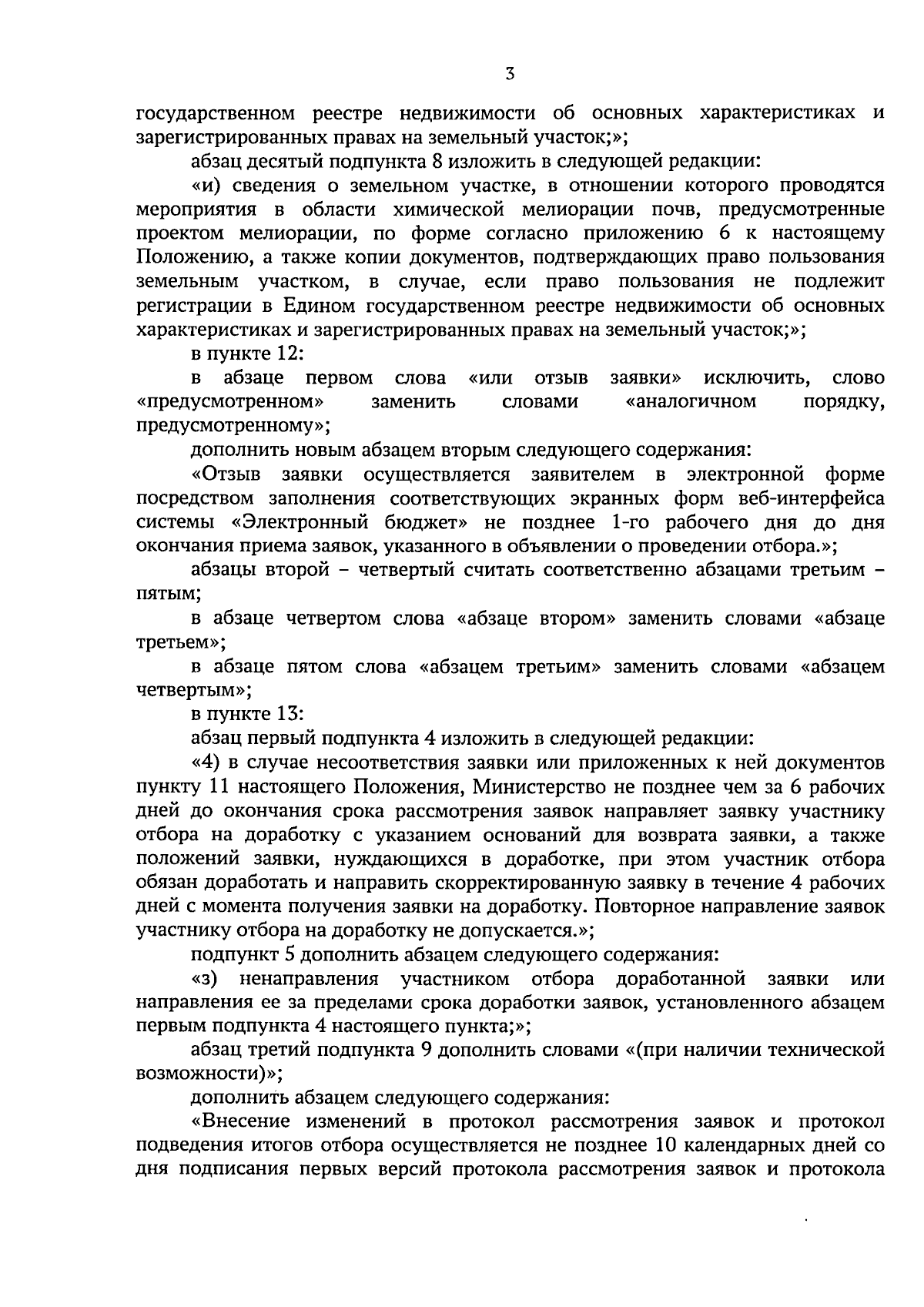 3

государственном реестре недвижимости об основных характеристиках и зарегистрированных правах на земельный участок;»;

абзац десятый подпункта 8 изложить в следующей редакции:

«и) сведения о земельном участке, в отношении которого проводятся мероприятия в области химической мелиорации почв, предусмотренные проектом мелиорации, по форме согласно приложению 6 к настоящему Положению, а также копии документов, подтверждающих право пользования земельным участком, в случае, если право пользования не подлежит регистрации в Едином государственном реестре недвижимости об основных характеристиках и зарегистрированных правах на земельный участок;»;

в пункте 12:

в абзаце первом слова «или отзыв заявки» исключить, слово «предусмотренном» заменить словами «аналогичном порядку, предусмотренному»;

дополнить новым абзацем вторым следующего содержания:

«Отзыв заявки осуществляется заявителем в электронной форме посредством заполнения соответствующих экранных форм веб-интерфейса системы «Электронный бюджет» не позднее 1-го рабочего дня до дня окончания приема заявок, указанного в объявлении о проведении отбора.»;

абзацы второй – четвертый считать соответственно абзацами третьим – пятым;

в абзаце четвертом слова «абзаце втором» заменить словами «абзаце третьем»;

в абзаце пятом слова «абзацем третьим» заменить словами «абзацем четвертым»;

в пункте 13:

абзац первый подпункта 4 изложить в следующей редакции:

«4) в случае несоответствия заявки или приложенных к ней документов пункту 11 настоящего Положения, Министерство не позднее чем за 6 рабочих дней до окончания срока рассмотрения заявок направляет заявку участнику отбора на доработку с указанием оснований для возврата заявки, а также положений заявки, нуждающихся в доработке, при этом участник отбора обязан доработать и направить скорректированную заявку в течение 4 рабочих дней с момента получения заявки на доработку. Повторное направление заявок участнику отбора на доработку не допускается.»;

подпункт 5 дополнить абзацем следующего содержания:

«з) ненаправления участником отбора доработанной заявки или направления ее за пределами срока доработки заявок, установленного абзацем первым подпункта 4 настоящего пункта;»;

абзац третий подпункта 9 дополнить словами «(при наличии технической возможности)»;

дополнить абзацем следующего содержания:

«Внесение изменений в протокол рассмотрения заявок и протокол подведения итогов отбора осуществляется не позднее 10 календарных дней со дня подписания первых версий протокола рассмотрения заявок и протокола